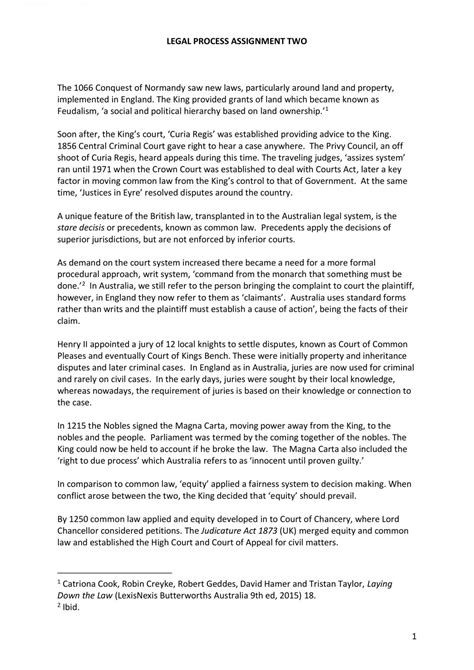 LEGAL PROCESS ASSIGNMENT TWO

The 1066 Conquest of Normandy saw new laws, particularly around land and property, implemented in England. The King provided grants of land which became known as Feudalism, 'a social and political hierarchy based on land ownership.'$^1$

Soon after, the King's court, 'Curia Regis' was established providing advice to the King. 1856 Central Criminal Court gave right to hear a case anywhere. The Privy Council, an off shoot of Curia Regis, heard appeals during this time. The traveling judges, 'assizes system' ran until 1971 when the Crown Court was established to deal with Courts Act, later a key factor in moving common law from the King's control to that of Government. At the same time, 'Justices in Eyre' resolved disputes around the country.

A unique feature of the British law, transplanted in to the Australian legal system, is the stare decisis or precedents, known as common law. Precedents apply the decisions of superior jurisdictions, but are not enforced by inferior courts.

As demand on the court system increased there became a need for a more formal procedural approach, writ system, 'command from the monarch that something must be done.'$^2$ In Australia, we still refer to the person bringing the complaint to court the plaintiff, however, in England they now refer to them as 'claimants'. Australia uses standard forms rather than writs and the plaintiff must establish a cause of action', being the facts of their claim.

Henry II appointed a jury of 12 local knights to settle disputes, known as Court of Common Pleases and eventually Court of Kings Bench. These were initially property and inheritance disputes and later criminal cases. In England as in Australia, juries are now used for criminal and rarely on civil cases. In the early days, juries were sought by their local knowledge, whereas nowadays, the requirement of juries is based on their knowledge or connection to the case.

In 1215 the Nobles signed the Magna Carta, moving power away from the King, to the nobles and the people. Parliament was termed by the coming together of the nobles. The King could now be held to account if he broke the law. The Magna Carta also included the 'right to due process' which Australia refers to as 'innocent until proven guilty.'

In comparison to common law, 'equity' applied a fairness system to decision making. When conflict arose between the two, the King decided that 'equity' should prevail.

By 1250 common law applied and equity developed in to Court of Chancery, where Lord Chancellor considered petitions. The Judicature Act 1873 (UK) merged equity and common law and established the High Court and Court of Appeal for civil matters.

$^1$ Catriona Cook, Robin Creyke, Robert Geddes, David Hamer and Tristan Taylor, Laying Down the Law (LexisNexis Butterworths Australia 9th ed, 2015) 18.
$^2$ Ibid.

1